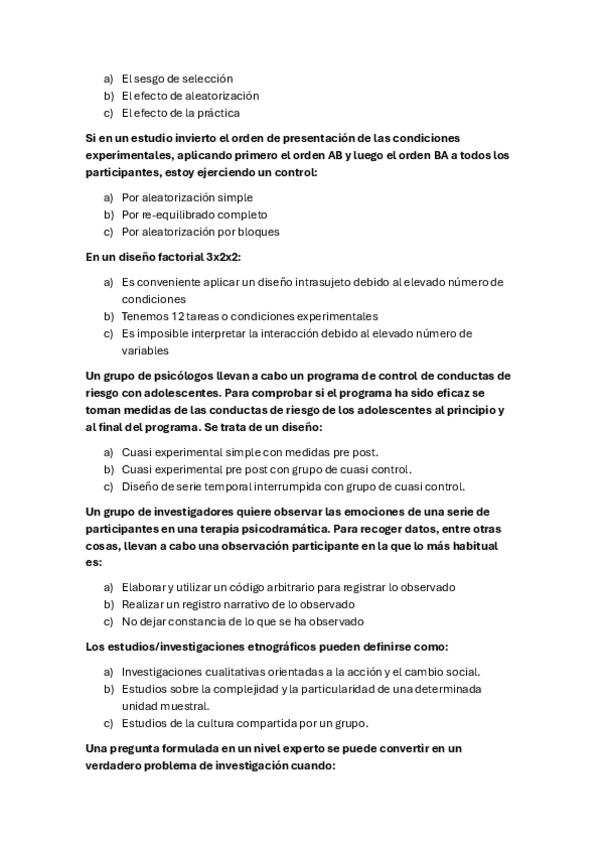 a) El sesgo de selección
b) El efecto de aleatorización
c) El efecto de la práctica

Si en un estudio invierto el orden de presentación de las condiciones experimentales, aplicando primero el orden AB y luego el orden BA a todos los participantes, estoy ejerciendo un control:

a) Por aleatorización simple
b) Por re-equilibrado completo
c) Por aleatorización por bloques

En un diseño factorial 3x2x2:

a) Es conveniente aplicar un diseño intrasujeto debido al elevado número de condiciones
b) Tenemos 12 tareas o condiciones experimentales
c) Es imposible interpretar la interacción debido al elevado número de variables

Un grupo de psicólogos llevan a cabo un programa de control de conductas de riesgo con adolescentes. Para comprobar si el programa ha sido eficaz se toman medidas de las conductas de riesgo de los adolescentes al principio y al final del programa. Se trata de un diseño:

a) Cuasi experimental simple con medidas pre post.
b) Cuasi experimental pre post con grupo de cuasi control.
c) Diseño de serie temporal interrumpida con grupo de cuasi control.

Un grupo de investigadores quiere observar las emociones de una serie de participantes en una terapia psicodramática. Para recoger datos, entre otras cosas, llevan a cabo una observación participante en la que lo más habitual es:

a) Elaborar y utilizar un código arbitrario para registrar lo observado
b) Realizar un registro narrativo de lo observado
c) No dejar constancia de lo que se ha observado

Los estudios/investigaciones etnográficos pueden definirse como:

a) Investigaciones cualitativas orientadas a la acción y el cambio social.
b) Estudios sobre la complejidad y la particularidad de una determinada unidad muestral.
c) Estudios de la cultura compartida por un grupo.

Una pregunta formulada en un nivel experto se puede convertir en un verdadero problema de investigación cuando: